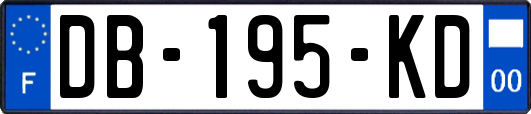 F

DB-195-KD

00